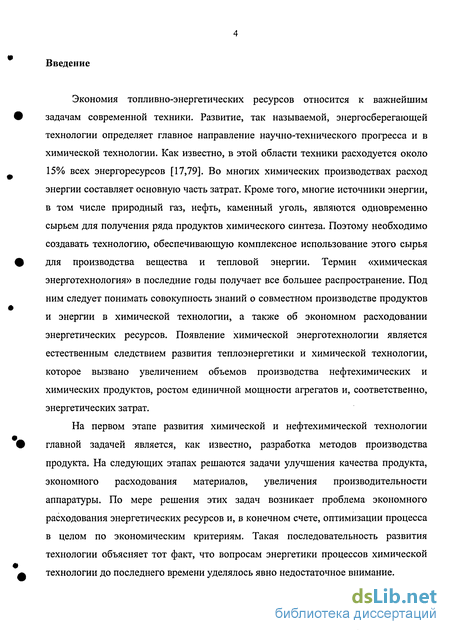 4

Введение

Экономия топливно-энергетических ресурсов относится к важнейшим задачам современной техники. Развитие, так называемой, энергосберегающей технологии определяет главное направление научно-технического прогресса и в химической технологии. Как известно, в этой области техники расходуется около 15% всех энергоресурсов [17,79]. Во многих химических производствах расход энергии составляет основную часть затрат. Кроме того, многие источники энергии, в том числе природный газ, нефть, каменный уголь, являются одновременно сырьем для получения ряда продуктов химического синтеза. Поэтому необходимо создавать технологию, обеспечивающую комплексное использование этого сырья для производства вещества и тепловой энергии. Термин «химическая энерготехнология» в последние годы получает все большее распространение. Под ним следует понимать совокупность знаний о совместном производстве продуктов и энергии в химической технологии, а также об экономном расходовании энергетических ресурсов. Появление химической энерготехнологии является естественным следствием развития теплоэнергетики и химической технологии, которое вызвано увеличением объемов производства нефтехимических и химических продуктов, ростом единичной мощности агрегатов и, соответственно, энергетических затрат.

На первом этапе развития химической и нефтехимической технологии главной задачей является, как известно, разработка методов производства продукта. На следующих этапах решаются задачи улучшения качества продукта, экономного расходования материалов, увеличения производительности аппаратуры. По мере решения этих задач возникает проблема экономного расходования энергетических ресурсов и, в конечном счете, оптимизации процесса в целом по экономическим критериям. Такая последовательность развития технологии объясняет тот факт, что вопросам энергетики процессов химической технологии до последнего времени уделялось явно недостаточное внимание.

dsLib.net
библиотека диссертаций